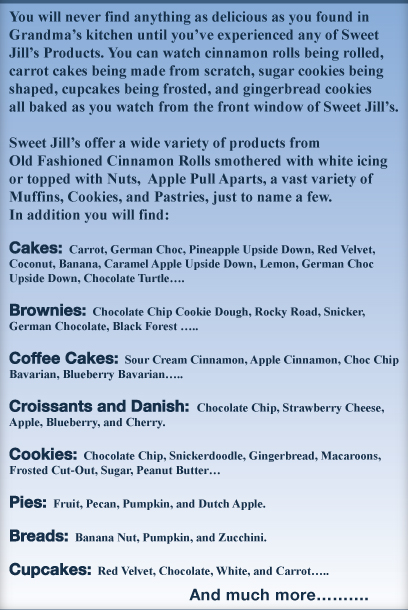 You will never find anything as delicious as you found in Grandma's kitchen until you've experienced any of Sweet Jill's Products. You can watch cinnamon rolls being rolled, carrot cakes being made from scratch, sugar cookies being shaped, cupcakes being frosted, and gingerbread cookies all baked as you watch from the front window of Sweet Jill's.

Sweet Jill's offer a wide variety of products from Old Fashioned Cinnamon Rolls smothered with white icing or topped with Nuts, Apple Pull Aparts, a vast variety of Muffins, Cookies, and Pastries, just to name a few.
In addition you will find:

Cakes: Carrot, German Choc, Pineapple Upside Down, Red Velvet, Coconut, Banana, Caramel Apple Upside Down, Lemon, German Choc Upside Down, Chocolate Turtle….

Brownies: Chocolate Chip Cookie Dough, Rocky Road, Snicker, German Chocolate, Black Forest …..

Coffee Cakes: Sour Cream Cinnamon, Apple Cinnamon, Choc Chip Bavarian, Blueberry Bavarian…..

Croissants and Danish: Chocolate Chip, Strawberry Cheese, Apple, Blueberry, and Cherry.

Cookies: Chocolate Chip, Snickerdoodle, Gingerbread, Macaroons, Frosted Cut-Out, Sugar, Peanut Butter…

Pies: Fruit, Pecan, Pumpkin, and Dutch Apple.

Breads: Banana Nut, Pumpkin, and Zucchini.

Cupcakes: Red Velvet, Chocolate, White, and Carrot…..

And much more……….